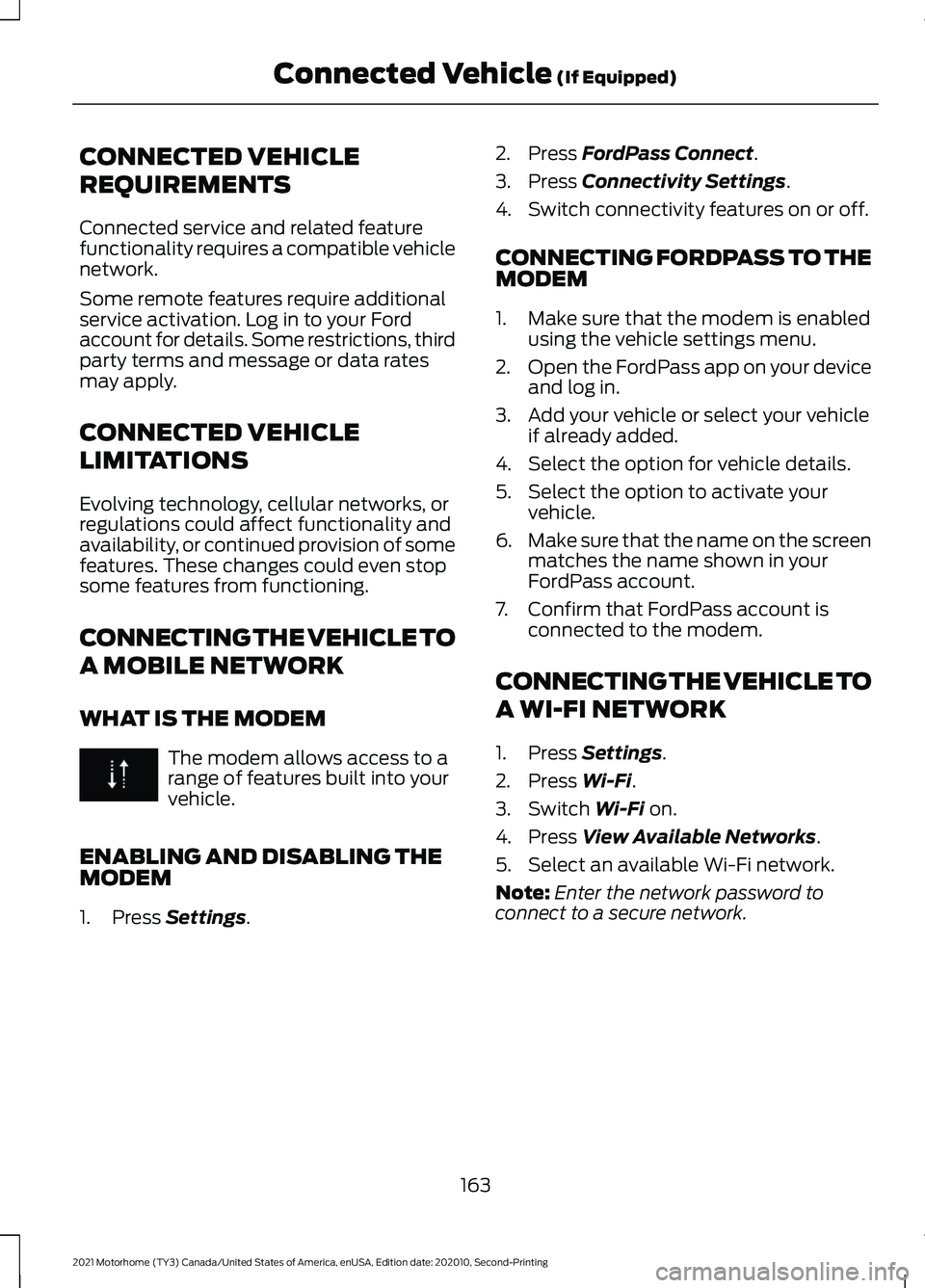 Connected Vehicle (If Equipped)

CONNECTED VEHICLE REQUIREMENTS

Connected service and related feature functionality requires a compatible vehicle network.

Some remote features require additional service activation. Log in to your Ford account for details. Some restrictions, third party terms and message or data rates may apply.

CONNECTED VEHICLE LIMITATIONS

Evolving technology, cellular networks, or regulations could affect functionality and availability, or continued provision of some features. These changes could even stop some features from functioning.

CONNECTING THE VEHICLE TO A MOBILE NETWORK

WHAT IS THE MODEM

The modem allows access to a range of features built into your vehicle.

ENABLING AND DISABLING THE MODEM

1. Press Settings.
2. Press FordPass Connect.
3. Press Connectivity Settings.
4. Switch connectivity features on or off.

CONNECTING FORDPASS TO THE MODEM

1. Make sure that the modem is enabled using the vehicle settings menu.
2. Open the FordPass app on your device and log in.
3. Add your vehicle or select your vehicle if already added.
4. Select the option for vehicle details.
5. Select the option to activate your vehicle.
6. Make sure that the name on the screen matches the name shown in your FordPass account.
7. Confirm that FordPass account is connected to the modem.

CONNECTING THE VEHICLE TO A WI-FI NETWORK

1. Press Settings.
2. Press Wi-Fi.
3. Switch Wi-Fi on.
4. Press View Available Networks.
5. Select an available Wi-Fi network.

Note: Enter the network password to connect to a secure network.

163

2021 Motorhome (TY3) Canada/United States of America, enUSA, Edition date: 202010, Second-Printing

carmanualsonline.info